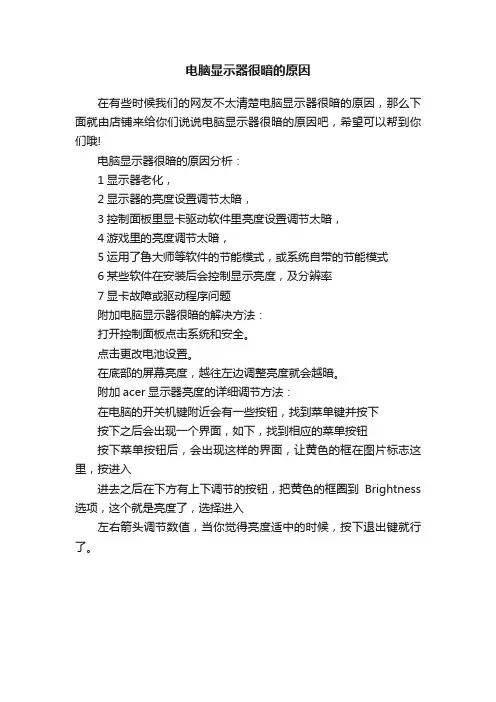 电脑显示器很暗的原因

在有些时候我们的网友不太清楚电脑显示器很暗的原因，那么下面就由店铺来给你们说说电脑显示器很暗的原因吧，希望可以帮到你们哦!

电脑显示器很暗的原因分析：

1 显示器老化，

2 显示器的亮度设置调节太暗，

3 控制面板里显卡驱动软件里亮度设置调节太暗，

4 游戏里的亮度调节太暗，

5 运用了鲁大师等软件的节能模式，或系统自带的节能模式

6 某些软件在安装后会控制显示亮度，及分辨率

7 显卡故障或驱动程序问题

附加电脑显示器很暗的解决方法：

打开控制面板点击系统和安全。

点击更改电池设置。

在底部的屏幕亮度，越往左边调整亮度就会越暗。

附加 acer 显示器亮度的详细调节方法：

在电脑的开关机键附近会有一些按钮，找到菜单键并按下

按下之后会出现一个界面，如下，找到相应的菜单按钮

按下菜单按钮后，会出现这样的界面，让黄色的框在图片标志这里，按进入

进去之后在下方有上下调节的按钮，把黄色的框圈到 Brightness 选项，这个就是亮度了，选择进入

左右箭头调节数值，当你觉得亮度适中的时候，按下退出键就行了。